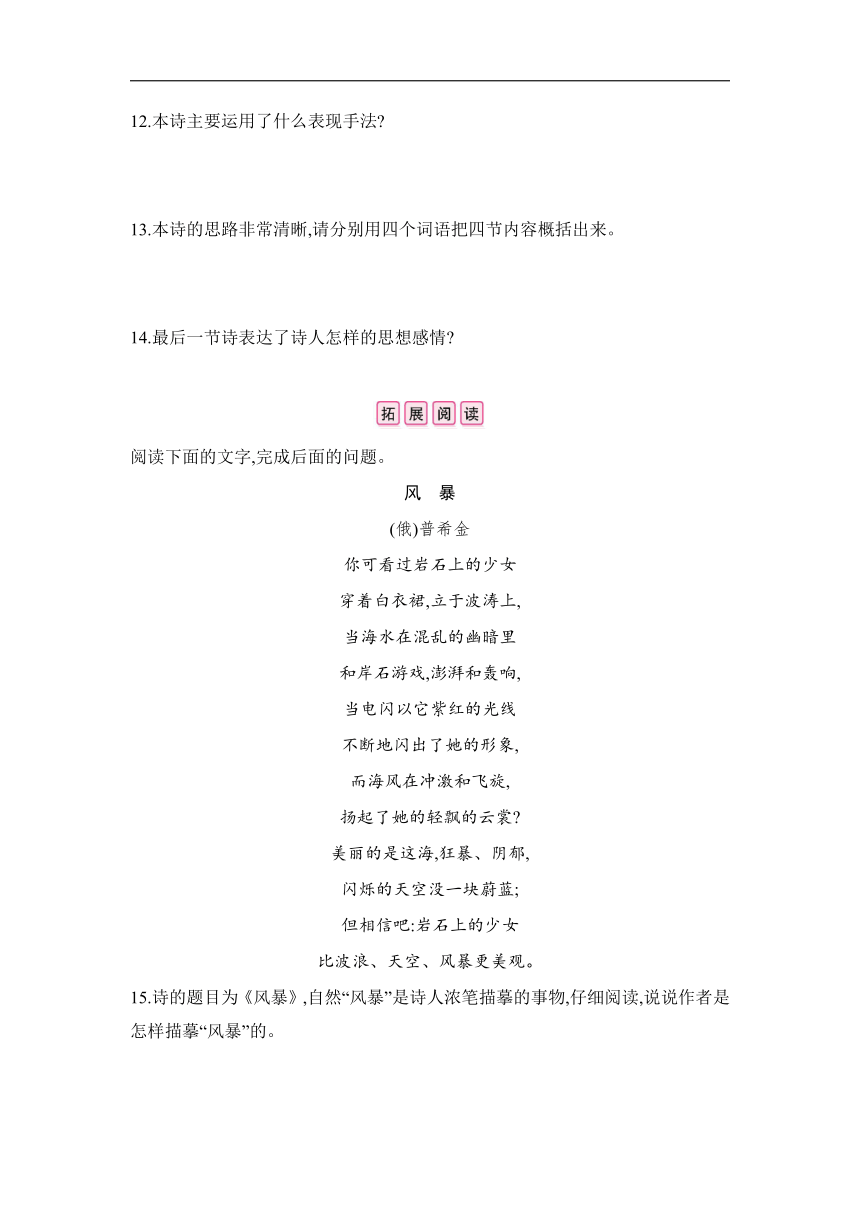 12.本诗主要运用了什么表现手法?

13.本诗的思路非常清晰,请分别用四个词语把四节内容概括出来。

14.最后一节诗表达了诗人怎样的思想感情?

拓展阅读

阅读下面的文字,完成后面的问题。

风　暴

(俄)普希金

你可看过岩石上的少女

穿着白衣裙,立于波涛上,

当海水在混乱的幽暗里

和岸石游戏,澎湃和轰响,

当电闪以它紫红的光线

不断地闪出了她的形象,

而海风在冲激和飞旋,

扬起了她的轻飘的云裳?

美丽的是这海,狂暴、阴郁,

闪烁的天空没一块蔚蓝;

但相信吧:岩石上的少女

比波浪、天空、风暴更美观。

15.诗的题目为《风暴》,自然“风暴”是诗人浓笔描摹的事物,仔细阅读,说说作者是怎样描摹“风暴”的。